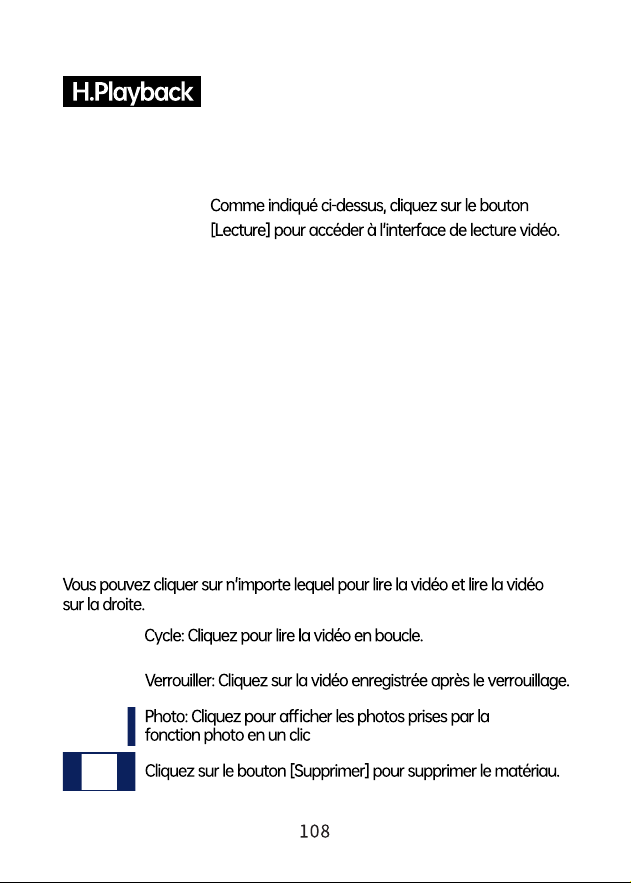 H.Playback

Comme indiqué ci-dessus, cliquez sur le bouton [Lecture] pour accéder à l'interface de lecture vidéo.

Vous pouvez cliquer sur n'importe lequel pour lire la vidéo et lire la vidéo sur la droite.

Cycle: Cliquez pour lire la vidéo en boucle.

Verrouiller: Cliquez sur la vidéo enregistrée après le verrouillage.

Photo: Cliquez pour afficher les photos prises par la fonction photo en un clic

Cliquez sur le bouton [Supprimer] pour supprimer le matériau.

108